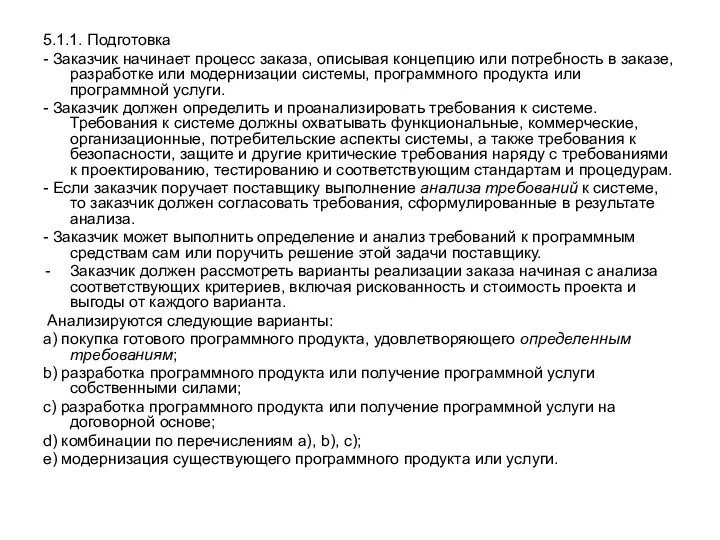 5.1.1. Подготовка

- Заказчик начинает процесс заказа, описывая концепцию или потребность в заказе, разработке или модернизации системы, программного продукта или программной услуги.

- Заказчик должен определить и проанализировать требования к системе. Требования к системе должны охватывать функциональные, коммерческие, организационные, потребительские аспекты системы, а также требования к безопасности, защите и другие критические требования наряду с требованиями к проектированию, тестированию и соответствующим стандартам и процедурам.

- Если заказчик поручает поставщику выполнение анализа требований к системе, то заказчик должен согласовать требования, сформулированные в результате анализа.

- Заказчик может выполнить определение и анализ требований к программным средствам сам или поручить решение этой задачи поставщику.

- Заказчик должен рассмотреть варианты реализации заказа начиная с анализа соответствующих критериев, включая рискованность и стоимость проекта и выгоды от каждого варианта.

Анализируются следующие варианты:

a) покупка готового программного продукта, удовлетворяющего определенным требованиям;

b) разработка программного продукта или получение программной услуги собственными силами;

c) разработка программного продукта или получение программной услуги на договорной основе;

d) комбинации по перечислениям a), b), c);

e) модернизация существующего программного продукта или услуги.